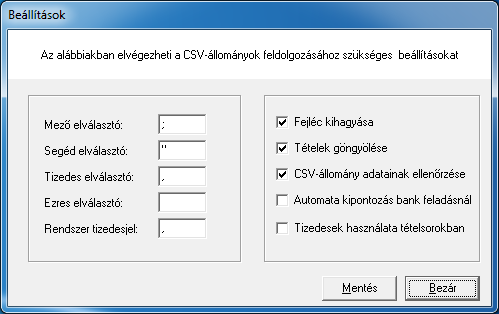 Beállítások

Az alábbiakban elvégezheti a CSV-állományok feldolgozásához szükséges beállításokat

Mező elválasztó: ;
Segéd elválasztó: "
Tizedes elválasztó: ,
Ezres elválasztó:
Rendszer tizedesjel: ,

Fejléc kihagyása
Tételek göngyölése
CSV-állomány adatainak ellenőrzése
Automata kipontozás bank feladásnál
Tizedesek használata tételsorokban

Mentés
Bezár